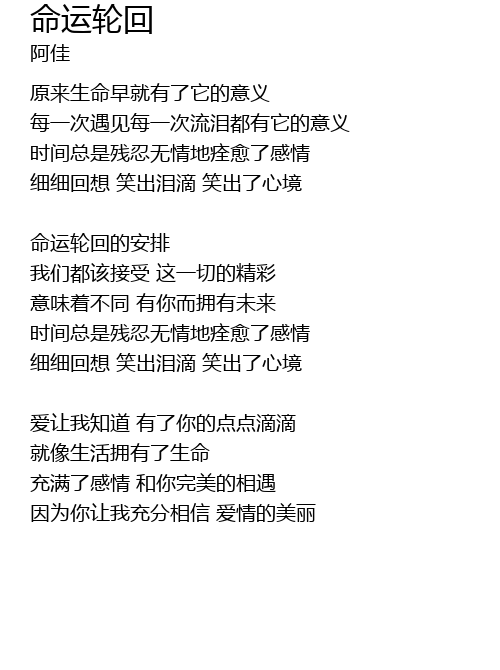 命运轮回
阿佳

原来生命早就有了它的意义
每一次遇见每一次流泪都有它的意义
时间总是残忍无情地痊愈了感情
细细回想 笑出泪滴 笑出了心境

命运轮回的安排
我们都该接受 这一切的精彩
意味着不同 有你而拥有未来
时间总是残忍无情地痊愈了感情
细细回想 笑出泪滴 笑出了心境

爱让我知道 有了你的点点滴滴
就像生活拥有了生命
充满了感情 和你完美的相遇
因为你让我充分相信 爱情的美丽